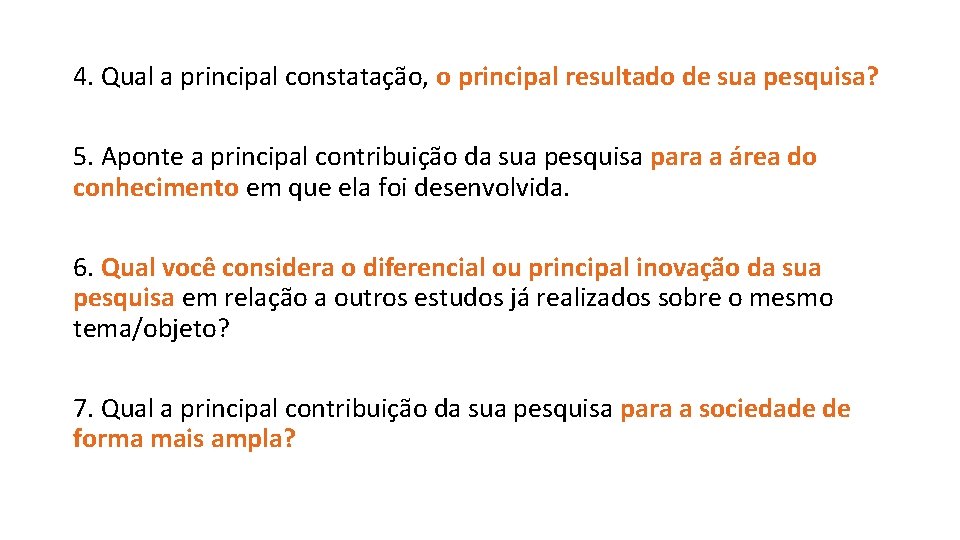 4. Qual a principal constatação, o principal resultado de sua pesquisa?

5. Aponte a principal contribuição da sua pesquisa para a área do conhecimento em que ela foi desenvolvida.

6. Qual você considera o diferencial ou principal inovação da sua pesquisa em relação a outros estudos já realizados sobre o mesmo tema/objeto?

7. Qual a principal contribuição da sua pesquisa para a sociedade de forma mais ampla?